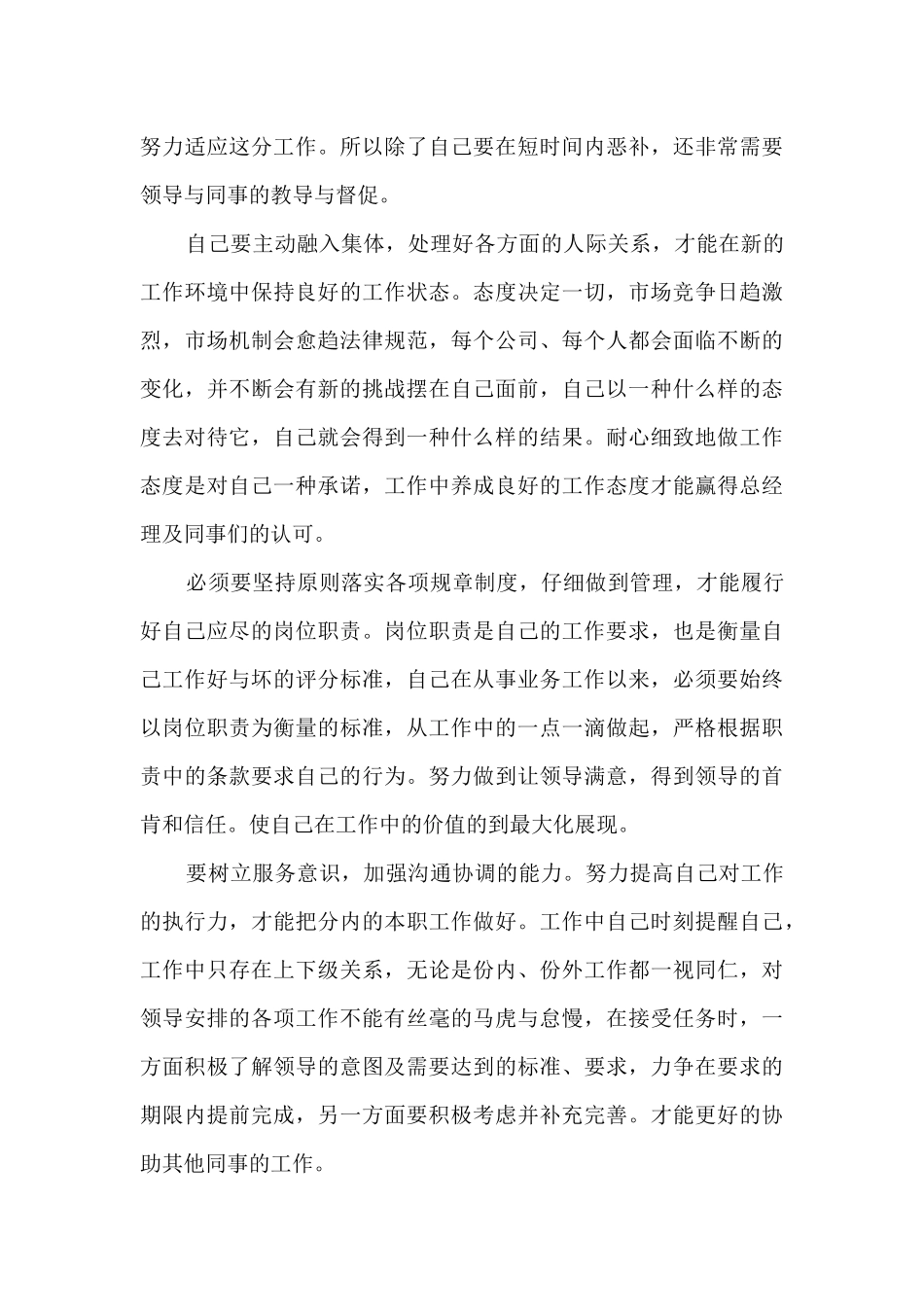 努力适应这分工作。所以除了自己要在短时间内恶补，还非常需要领导与同事的教导与督促。

自己要主动融入集体，处理好各方面的人际关系，才能在新的工作环境中保持良好的工作状态。态度决定一切，市场竞争日趋激烈，市场机制会愈趋法律规范，每个公司、每个人都会面临不断的变化，并不断会有新的挑战摆在自己面前，自己以一种什么样的态度去对待它，自己就会得到一种什么样的结果。耐心细致地做工作态度是对自己一种承诺，工作中养成良好的工作态度才能赢得总经理及同事们的认可。

必须要坚持原则落实各项规章制度，仔细做到管理，才能履行好自己应尽的岗位职责。岗位职责是自己的工作要求，也是衡量自己工作好与坏的评分标准，自己在从事业务工作以来，必须要始终以岗位职责为衡量的标准，从工作中的一点一滴做起，严格根据职责中的条款要求自己的行为。努力做到让领导满意，得到领导的首肯和信任。使自己在工作中的价值的到最大化展现。

要树立服务意识，加强沟通协调的能力。努力提高自己对工作的执行力，才能把分内的本职工作做好。工作中自己时刻提醒自己，工作中只存在上下级关系，无论是份内、份外工作都一视同仁，对领导安排的各项工作不能有丝毫的马虎与怠慢，在接受任务时，一方面积极了解领导的意图及需要达到的标准、要求，力争在要求的期限内提前完成，另一方面要积极考虑并补充完善。才能更好的协助其他同事的工作。